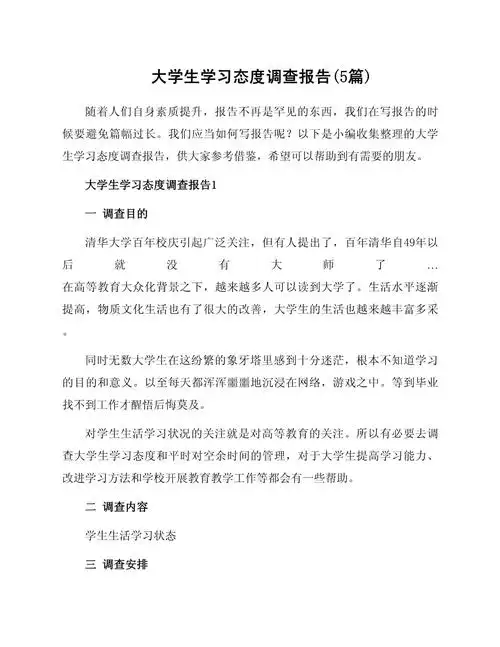 大学生学习态度调查报告(5篇)

随着人们自身素质提升，报告不再是罕见的东西，我们在写报告的时候要避免篇幅过长。我们应当如何写报告呢？以下是小编收集整理的大学生学习态度调查报告，供大家参考借鉴，希望可以帮助到有需要的朋友。

大学生学习态度调查报告1

一 调查目的

清华大学百年校庆引起广泛关注，但有人提出了，百年清华自49年以后就没有大师了…在高等教育大众化背景之下，越来越多人可以读到大学了。生活水平逐渐提高，物质文化生活也有了很大的改善，大学生的生活也越来越丰富多采。

同时无数大学生在这纷繁的象牙塔里感到十分迷茫，根本不知道学习的目的和意义。以至每天都浑浑噩噩地沉浸在网络，游戏之中。等到毕业找不到工作才醒悟后悔莫及。

对学生生活学习状况的关注就是对高等教育的关注。所以有必要去调查大学生学习态度和平时对空余时间的管理，对于大学生提高学习能力、改进学习方法和学校开展教育教学工作等都会有一些帮助。

二 调查内容

学生生活学习状态

三 调查安排